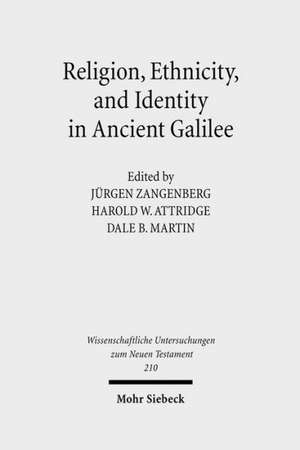 Religion, Ethnicity, and Identity in Ancient Galilee

Edited by
JÜRGEN ZANGENBERG
HAROLD W. ATTRIDGE
DALE B. MARTIN

Wissenschaftliche Untersuchungen zum Neuen Testament
210

Mohr Siebeck